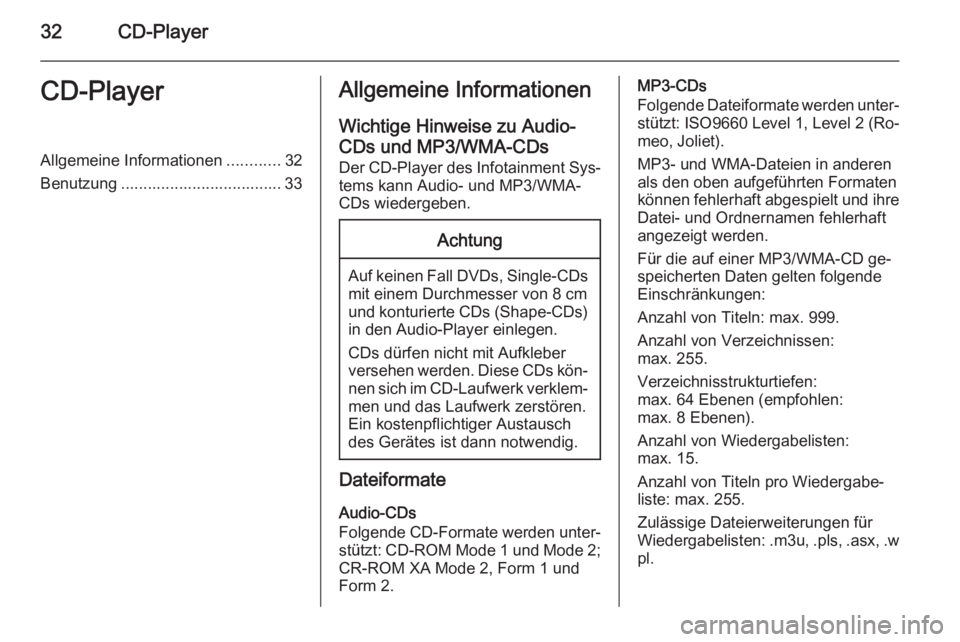 32 CD-Player

CD-Player

Allgemeine Informationen ............ 32
Benutzung .................................... 33

Allgemeine Informationen

Wichtige Hinweise zu Audio-CDs und MP3/WMA-CDs
Der CD-Player des Infotainment Systems kann Audio- und MP3/WMA-CDs wiedergeben.

Achtung

Auf keinen Fall DVDs, Single-CDs mit einem Durchmesser von 8 cm und konturierte CDs (Shape-CDs) in den Audio-Player einlegen.

CDs dürfen nicht mit Aufkleber versehen werden. Diese CDs können sich im CD-Laufwerk verklemmen und das Laufwerk zerstören. Ein kostenpflichtiger Austausch des Gerätes ist dann notwendig.

Dateiformate

Audio-CDs
Folgende CD-Formate werden unterstützt: CD-ROM Mode 1 und Mode 2; CR-ROM XA Mode 2, Form 1 und Form 2.

MP3-CDs
Folgende Dateiformate werden unterstützt: ISO9660 Level 1, Level 2 (Romeo, Joliet).

MP3- und WMA-Dateien in anderen als den oben aufgeführten Formaten können fehlerhaft abgespielt und ihre Datei- und Ordnernamen fehlerhaft angezeigt werden.

Für die auf einer MP3/WMA-CD gespeicherten Daten gelten folgende Einschränkungen:

Anzahl von Titeln: max. 999.

Anzahl von Verzeichnissen: max. 255.

Verzeichnisstrukturtiefen: max. 64 Ebenen (empfohlen: max. 8 Ebenen).

Anzahl von Wiedergabelisten: max. 15.

Anzahl von Titeln pro Wiedergabeliste: max. 255.

Zulässige Dateierweiterungen für Wiedergabelisten: .m3u, .pls, .asx, .wpl.

carmanualsonline.info